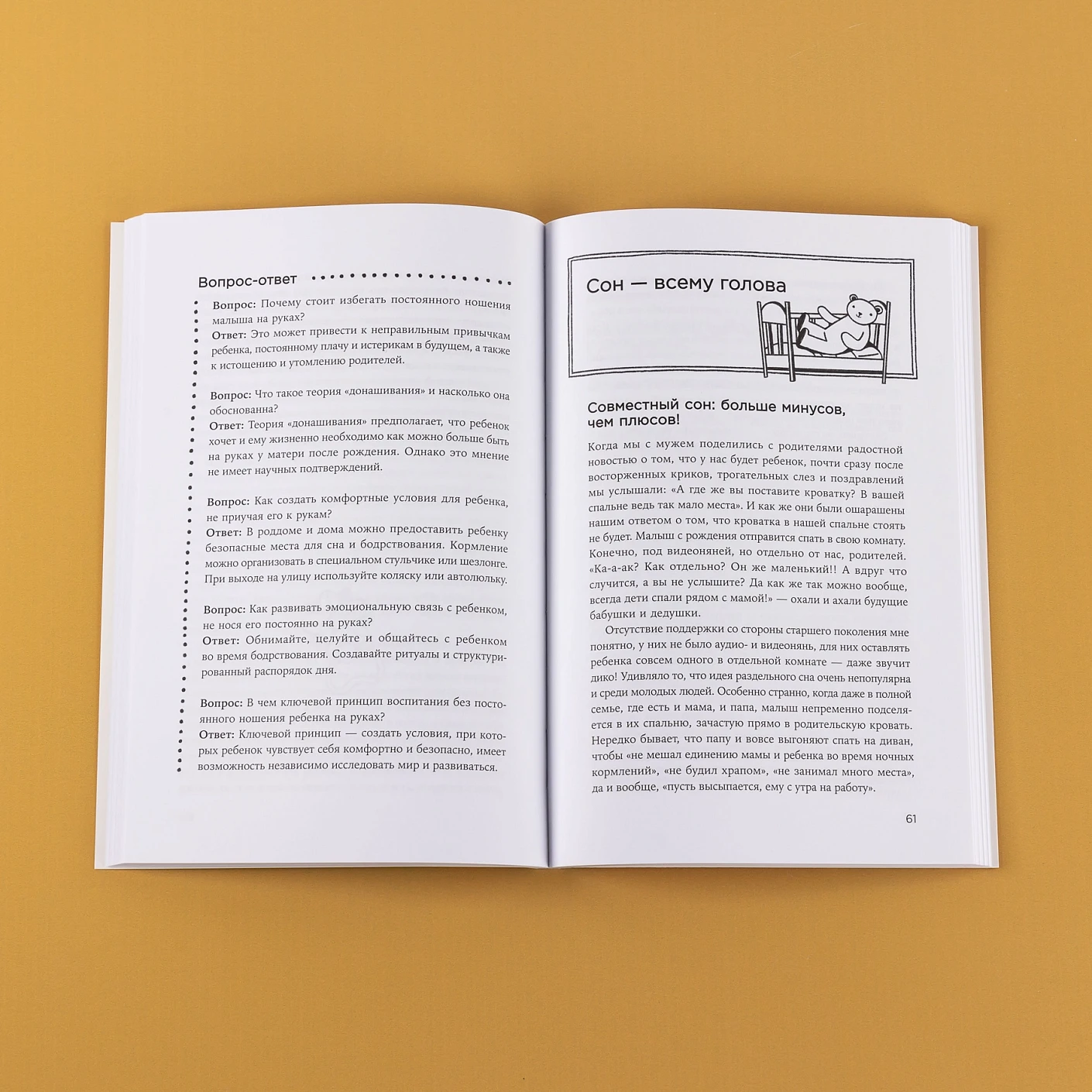 Вопрос-ответ

Вопрос: Почему стоит избегать постоянного ношения малыша на руках?
Ответ: Это может привести к неправильным привычкам ребенка, постоянному плачу и истерикам в будущем, а также к истощению и утомлению родителей.

Вопрос: Что такое теория «донашивания» и насколько она обоснованна?
Ответ: Теория «донашивания» предполагает, что ребенок хочет и ему жизненно необходимо как можно больше быть на руках у матери после рождения. Однако это мнение не имеет научных подтверждений.

Вопрос: Как создать комфортные условия для ребенка, не приучая его к рукам?
Ответ: В роддоме и дома можно предоставить ребенку безопасные места для сна и бодрствования. Кормление можно организовать в специальном стульчике или шезлонге. При выходе на улицу используйте коляску или автолюльку.

Вопрос: Как развивать эмоциональную связь с ребенком, не нося его постоянно на руках?
Ответ: Обнимайте, целуйте и общайтесь с ребенком во время бодрствования. Создавайте ритуалы и структурированный распорядок дня.

Вопрос: В чем ключевой принцип воспитания без постоянного ношения ребенка на руках?
Ответ: Ключевой принцип — создать условия, при которых ребенок чувствует себя комфортно и безопасно, имеет возможность независимо исследовать мир и развиваться.

Сон — всему голова

Совместный сон: больше минусов, чем плюсов!

Когда мы с мужем поделились с родителями радостной новостью о том, что у нас будет ребенок, почти сразу после восторженных криков, трогательных слез и поздравлений мы услышали: «А где же вы поставите кроватку? В вашей спальне ведь так мало места». И как же они были ошарашены нашим ответом о том, что кроватка в нашей спальне стоять не будет. Малыш с рождения отправится спать в свою комнату. Конечно, под видеоняней, но отдельно от нас, родителей. «Ка-а-ак? Как отдельно? Он же маленький!! А вдруг что случится, а вы не услышите? Да как же так можно вообще, всегда дети спали рядом с мамой!» — охали и ахали будущие бабушки и дедушки.

Отсутствие поддержки со стороны старшего поколения мне понятно, у них не было аудио- и видеонянь, для них оставлять ребенка совсем одного в отдельной комнате — даже звучит дико! Удивляло то, что идея раздельного сна очень непопулярна и среди молодых людей. Особенно странно, когда даже в полной семье, где есть и мама, и папа, малыш непременно подселяется в их спальню, зачастую прямо в родительскую кровать. Нередко бывает, что папу и вовсе выгоняют спать на диван, чтобы «не мешал единению мамы и ребенка во время ночных кормлений», «не будил храпом», «не занимал много места», да и вообще, «пусть высыпается, ему с утра на работу».

61